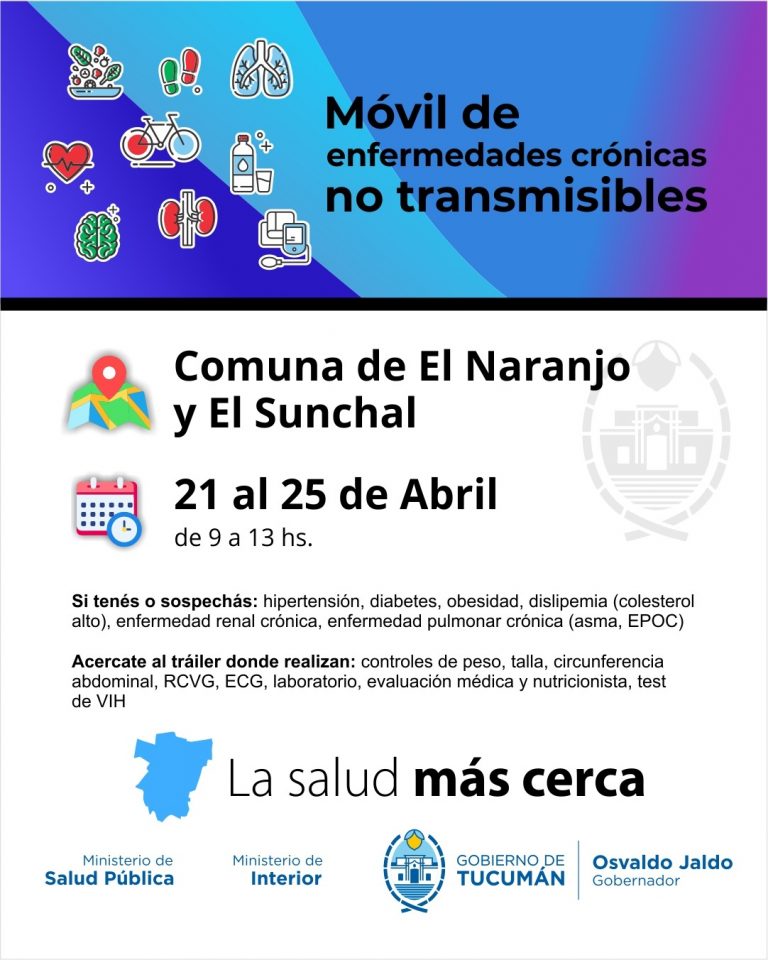 Móvil de
enfermedades crónicas
no transmisibles

Comuna de El Naranjo
y El Sunchal

21 al 25 de Abril
de 9 a 13 hs.

Si tenés o sospechás: hipertensión, diabetes, obesidad, dislipemia (colesterol alto), enfermedad renal crónica, enfermedad pulmonar crónica (asma, EPOC)

Acercate al tráiler donde realizan: controles de peso, talla, circunferencia abdominal, RCVG, ECG, laboratorio, evaluación médica y nutricionista, test de VIH

La salud más cerca

Ministerio de
Salud Pública

Ministerio de
Interior

GOBIERNO DE
TUCUMÁN

Osvaldo Jaldo
Gobernador